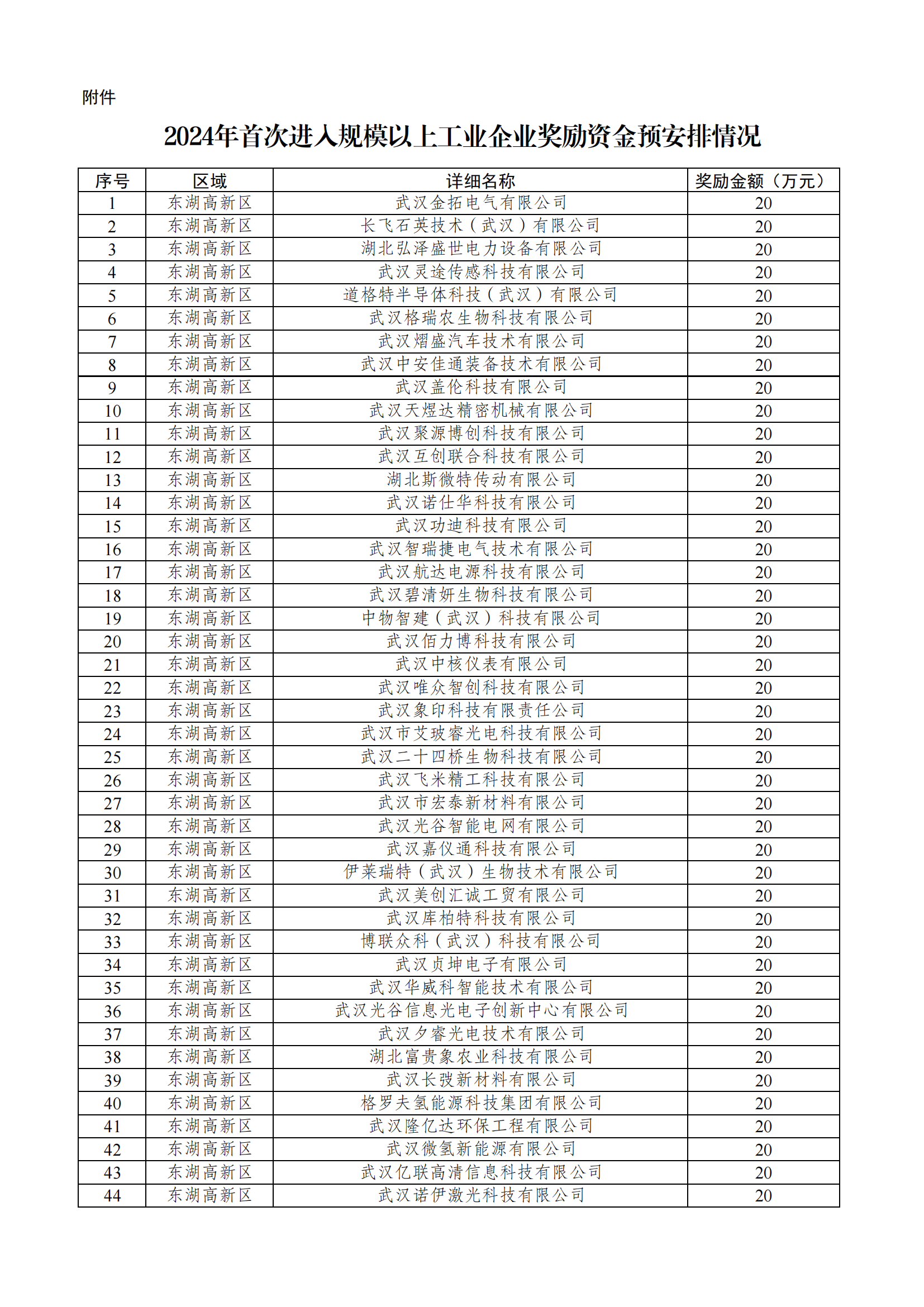 附件

2024年首次进入规模以上工业企业奖励资金预安排情况

| 序号 | 区域 | 详细名称 | 奖励金额（万元） |
|---|---|---|---|
| 1 | 东湖高新区 | 武汉金拓电气有限公司 | 20 |
| 2 | 东湖高新区 | 长飞石英技术（武汉）有限公司 | 20 |
| 3 | 东湖高新区 | 湖北弘泽盛世电力设备有限公司 | 20 |
| 4 | 东湖高新区 | 武汉灵途传感科技有限公司 | 20 |
| 5 | 东湖高新区 | 道格特半导体科技（武汉）有限公司 | 20 |
| 6 | 东湖高新区 | 武汉格瑞农生物科技有限公司 | 20 |
| 7 | 东湖高新区 | 武汉熠盛汽车技术有限公司 | 20 |
| 8 | 东湖高新区 | 武汉中安佳通装备技术有限公司 | 20 |
| 9 | 东湖高新区 | 武汉盖伦科技有限公司 | 20 |
| 10 | 东湖高新区 | 武汉天煜达精密机械有限公司 | 20 |
| 11 | 东湖高新区 | 武汉聚源博创科技有限公司 | 20 |
| 12 | 东湖高新区 | 武汉互创联合科技有限公司 | 20 |
| 13 | 东湖高新区 | 湖北斯微特传动有限公司 | 20 |
| 14 | 东湖高新区 | 武汉诺仕华科技有限公司 | 20 |
| 15 | 东湖高新区 | 武汉功迪科技有限公司 | 20 |
| 16 | 东湖高新区 | 武汉智瑞捷电气技术有限公司 | 20 |
| 17 | 东湖高新区 | 武汉航达电源科技有限公司 | 20 |
| 18 | 东湖高新区 | 武汉碧清妍生物科技有限公司 | 20 |
| 19 | 东湖高新区 | 中物智建（武汉）科技有限公司 | 20 |
| 20 | 东湖高新区 | 武汉佰力博科技有限公司 | 20 |
| 21 | 东湖高新区 | 武汉中核仪表有限公司 | 20 |
| 22 | 东湖高新区 | 武汉唯众智创科技有限公司 | 20 |
| 23 | 东湖高新区 | 武汉象印科技有限责任公司 | 20 |
| 24 | 东湖高新区 | 武汉市艾玻睿光电科技有限公司 | 20 |
| 25 | 东湖高新区 | 武汉二十四桥生物科技有限公司 | 20 |
| 26 | 东湖高新区 | 武汉飞米精工科技有限公司 | 20 |
| 27 | 东湖高新区 | 武汉市宏泰新材料有限公司 | 20 |
| 28 | 东湖高新区 | 武汉光谷智能电网有限公司 | 20 |
| 29 | 东湖高新区 | 武汉嘉仪通科技有限公司 | 20 |
| 30 | 东湖高新区 | 伊莱瑞特（武汉）生物技术有限公司 | 20 |
| 31 | 东湖高新区 | 武汉美创汇诚工贸有限公司 | 20 |
| 32 | 东湖高新区 | 武汉库柏特科技有限公司 | 20 |
| 33 | 东湖高新区 | 博联众科（武汉）科技有限公司 | 20 |
| 34 | 东湖高新区 | 武汉贞坤电子有限公司 | 20 |
| 35 | 东湖高新区 | 武汉华威科智能技术有限公司 | 20 |
| 36 | 东湖高新区 | 武汉光谷信息光电子创新中心有限公司 | 20 |
| 37 | 东湖高新区 | 武汉夕睿光电技术有限公司 | 20 |
| 38 | 东湖高新区 | 湖北富贵象农业科技有限公司 | 20 |
| 39 | 东湖高新区 | 武汉长弢新材料有限公司 | 20 |
| 40 | 东湖高新区 | 格罗夫氢能源科技集团有限公司 | 20 |
| 41 | 东湖高新区 | 武汉隆亿达环保工程有限公司 | 20 |
| 42 | 东湖高新区 | 武汉微氢新能源有限公司 | 20 |
| 43 | 东湖高新区 | 武汉亿联高清信息科技有限公司 | 20 |
| 44 | 东湖高新区 | 武汉诺伊激光科技有限公司 | 20 |